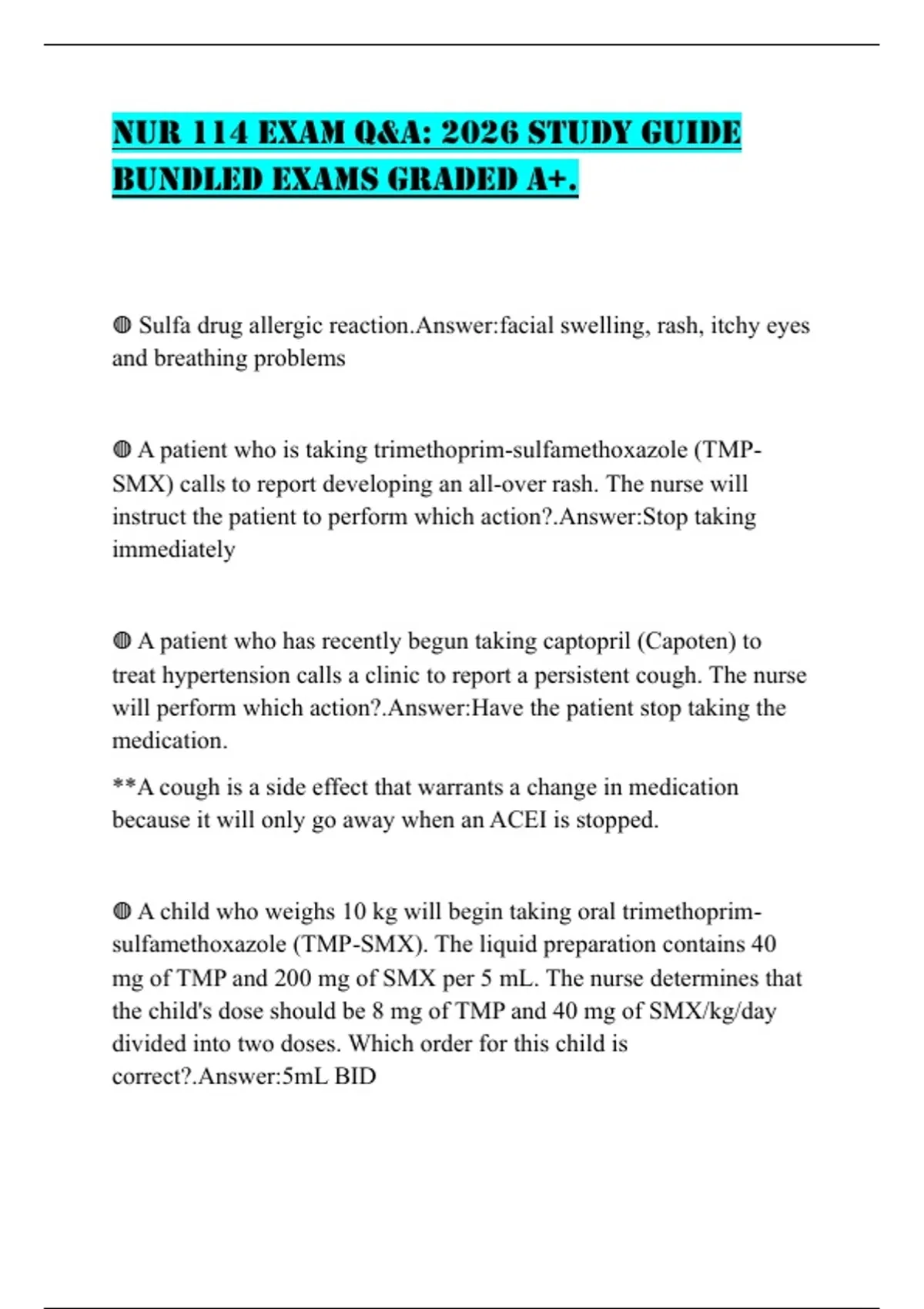 NUR 114 EXAM Q&A: 2026 STUDY GUIDE BUNDLED EXAMS GRADED A+.

◍ Sulfa drug allergic reaction.Answer:facial swelling, rash, itchy eyes and breathing problems

◍ A patient who is taking trimethoprim-sulfamethoxazole (TMP-SMX) calls to report developing an all-over rash. The nurse will instruct the patient to perform which action?.Answer:Stop taking immediately

◍ A patient who has recently begun taking captopril (Capoten) to treat hypertension calls a clinic to report a persistent cough. The nurse will perform which action?.Answer:Have the patient stop taking the medication.

**A cough is a side effect that warrants a change in medication because it will only go away when an ACEI is stopped.

◍ A child who weighs 10 kg will begin taking oral trimethoprim-sulfamethoxazole (TMP-SMX). The liquid preparation contains 40 mg of TMP and 200 mg of SMX per 5 mL. The nurse determines that the child's dose should be 8 mg of TMP and 40 mg of SMX/kg/day divided into two doses. Which order for this child is correct?.Answer:5mL BID